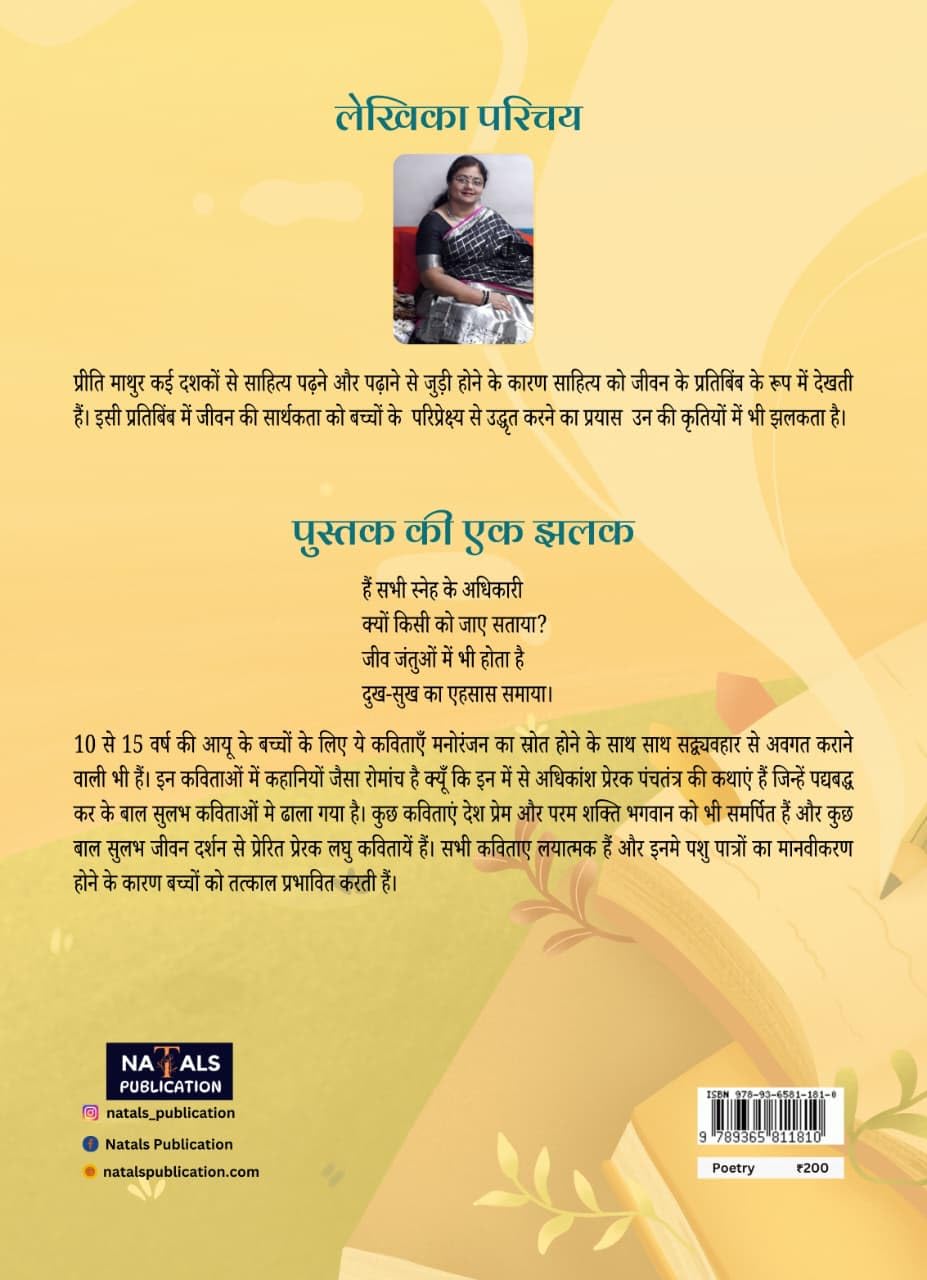 लेखिका परिचय

प्रीति माथुर कई दशकों से साहित्य पढ़ने और पढ़ाने से जुड़ी होने के कारण साहित्य को जीवन के प्रतिबिंब के रूप में देखती हैं। इसी प्रतिबिंब में जीवन की सार्थकता को बच्चों के परिप्रेक्ष्य से उद्धृत करने का प्रयास उन की कृतियों में भी झलकता है।

पुस्तक की एक झलक

हैं सभी स्नेह के अधिकारी
क्यों किसी को जाए सताया?
जीव जंतुओं में भी होता है
दुख-सुख का एहसास समाया।

10 से 15 वर्ष की आयू के बच्चों के लिए ये कविताएँ मनोरंजन का स्रोत होने के साथ साथ सद्व्यवहार से अवगत कराने वाली भी हैं। इन कविताओं में कहानियों जैसा रोमांच है क्यूँ कि इन में से अधिकांश प्रेरक पंचतंत्र की कथाएं हैं जिन्हें पद्यबद्ध कर के बाल सुलभ कविताओं मे ढाला गया है। कुछ कविताएं देश प्रेम और परम शक्ति भगवान को भी समर्पित हैं और कुछ बाल सुलभ जीवन दर्शन से प्रेरित प्रेरक लघु कवितायें हैं। सभी कविताए लयात्मक हैं और इनमे पशु पात्रों का मानवीकरण होने के कारण बच्चों को तत्काल प्रभावित करती हैं।

NATALS PUBLICATION
natals_publication
Natals Publication
natalspublication.com

ISBN 978-93-6581-181-0
9 789365 811810
Poetry ₹200